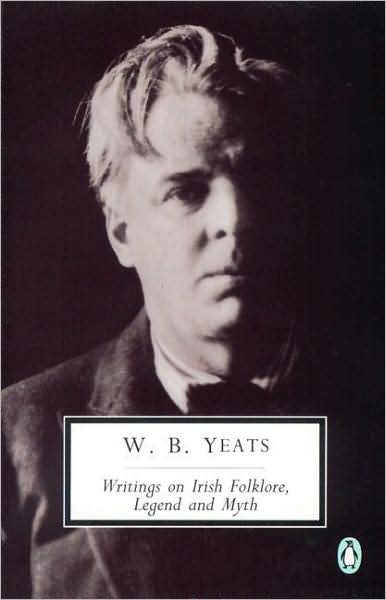 W. B. YEATS

Writings on Irish Folklore, Legend and Myth